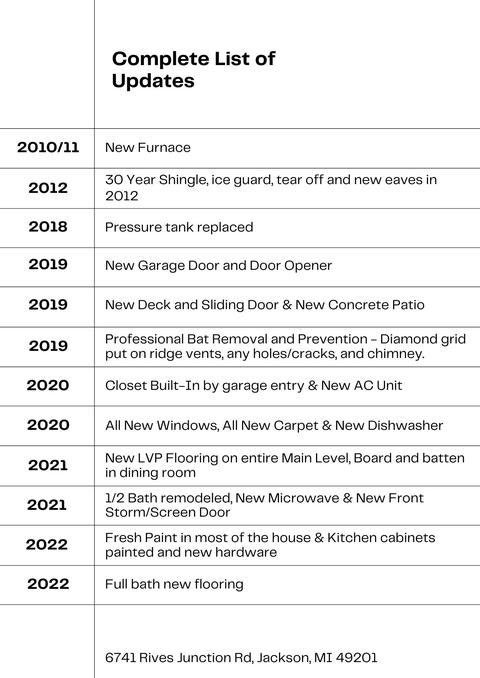 Complete List of Updates

| 2010/11 | New Furnace |
|---|---|
| 2012 | 30 Year Shingle, ice guard, tear off and new eaves in 2012 |
| 2018 | Pressure tank replaced |
| 2019 | New Garage Door and Door Opener |
| 2019 | New Deck and Sliding Door & New Concrete Patio |
| 2019 | Professional Bat Removal and Prevention - Diamond grid put on ridge vents, any holes/cracks, and chimney. |
| 2020 | Closet Built-In by garage entry & New AC Unit |
| 2020 | All New Windows, All New Carpet & New Dishwasher |
| 2021 | New LVP Flooring on entire Main Level, Board and batten in dining room |
| 2021 | 1/2 Bath remodeled, New Microwave & New Front Storm/Screen Door |
| 2022 | Fresh Paint in most of the house & Kitchen cabinets painted and new hardware |
| 2022 | Full bath new flooring |

6741 Rives Junction Rd, Jackson, MI 49201